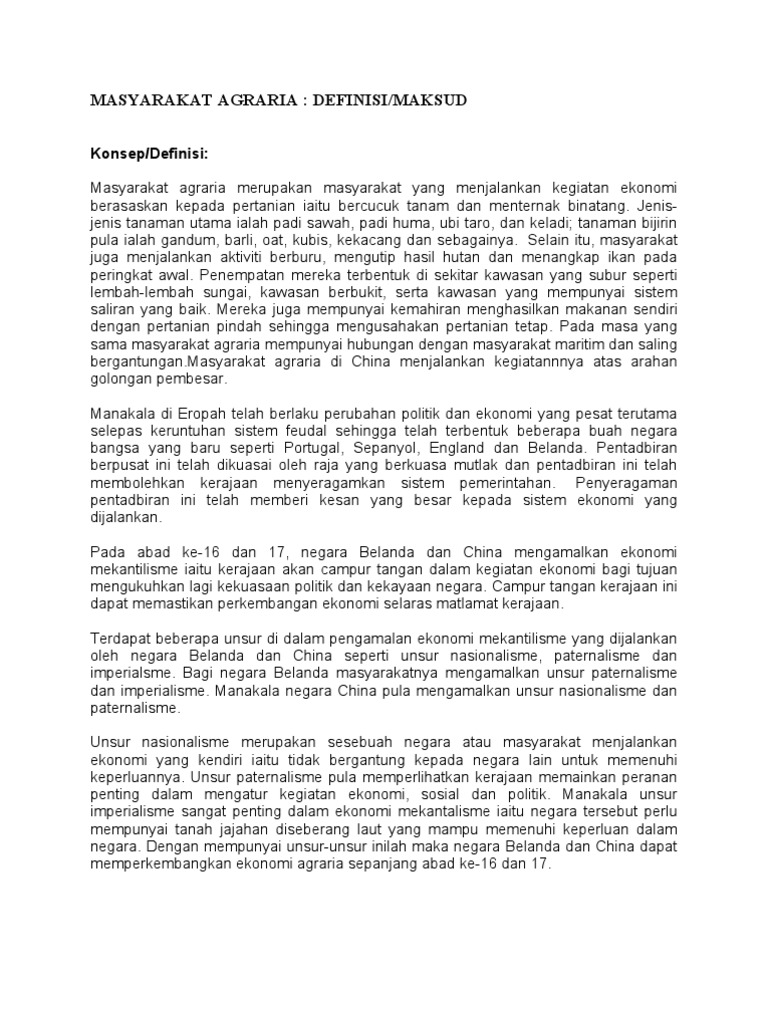 MASYARAKAT AGRARIA : DEFINISI/MAKSUD

Konsep/Definisi:

Masyarakat agraria merupakan masyarakat yang menjalankan kegiatan ekonomi berasaskan kepada pertanian iaitu bercucuk tanam dan menternak binatang. Jenis-jenis tanaman utama ialah padi sawah, padi huma, ubi taro, dan keladi; tanaman bijirin pula ialah gandum, barli, oat, kubis, kekacang dan sebagainya. Selain itu, masyarakat juga menjalankan aktiviti berburu, mengutip hasil hutan dan menangkap ikan pada peringkat awal. Penempatan mereka terbentuk di sekitar kawasan yang subur seperti lembah-lembah sungai, kawasan berbukit, serta kawasan yang mempunyai sistem saliran yang baik. Mereka juga mempunyai kemahiran menghasilkan makanan sendiri dengan pertanian pindah sehingga mengusahakan pertanian tetap. Pada masa yang sama masyarakat agraria mempunyai hubungan dengan masyarakat maritim dan saling bergantungan.Masyarakat agraria di China menjalankan kegiatannnya atas arahan golongan pembesar.

Manakala di Eropah telah berlaku perubahan politik dan ekonomi yang pesat terutama selepas keruntuhan sistem feudal sehingga telah terbentuk beberapa buah negara bangsa yang baru seperti Portugal, Sepanyol, England dan Belanda. Pentadbiran berpusat ini telah dikuasai oleh raja yang berkuasa mutlak dan pentadbiran ini telah membolehkan kerajaan menyeragamkan sistem pemerintahan. Penyeragaman pentadbiran ini telah memberi kesan yang besar kepada sistem ekonomi yang dijalankan.

Pada abad ke-16 dan 17, negara Belanda dan China mengamalkan ekonomi mekantilisme iaitu kerajaan akan campur tangan dalam kegiatan ekonomi bagi tujuan mengukuhkan lagi kekuasaan politik dan kekayaan negara. Campur tangan kerajaan ini dapat memastikan perkembangan ekonomi selaras matlamat kerajaan.

Terdapat beberapa unsur di dalam pengamalan ekonomi mekantilisme yang dijalankan oleh negara Belanda dan China seperti unsur nasionalisme, paternalisme dan imperialsme. Bagi negara Belanda masyarakatnya mengamalkan unsur paternalisme dan imperialisme. Manakala negara China pula mengamalkan unsur nasionalisme dan paternalisme.

Unsur nasionalisme merupakan sesebuah negara atau masyarakat menjalankan ekonomi yang kendiri iaitu tidak bergantung kepada negara lain untuk memenuhi keperluannya. Unsur paternalisme pula memperlihatkan kerajaan memainkan peranan penting dalam mengatur kegiatan ekonomi, sosial dan politik. Manakala unsur imperialisme sangat penting dalam ekonomi mekantalisme iaitu negara tersebut perlu mempunyai tanah jajahan diseberang laut yang mampu memenuhi keperluan dalam negara. Dengan mempunyai unsur-unsur inilah maka negara Belanda dan China dapat memperkembangkan ekonomi agraria sepanjang abad ke-16 dan 17.